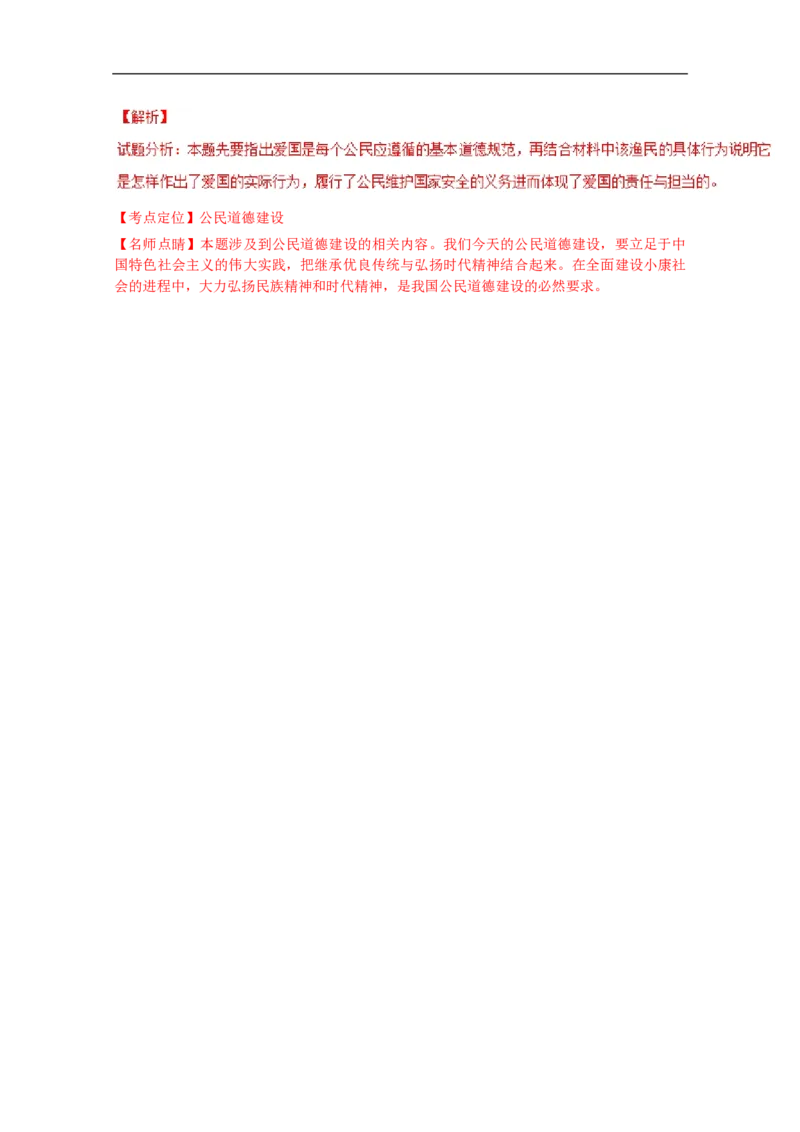 【解析】

试题分析：本题先要指出爱国是每个公民应遵循的基本道德规范，再结合材料中该渔民的具体行为说明它是怎样作出了爱国的实际行为，履行了公民维护国家安全的义务进而体现了爱国的责任与担当的。

【考点定位】公民道德建设

【名师点睛】本题涉及到公民道德建设的相关内容。我们今天的公民道德建设，要立足于中国特色社会主义的伟大实践，把继承优良传统与弘扬时代精神结合起来。在全面建设小康社会的进程中，大力弘扬民族精神和时代精神，是我国公民道德建设的必然要求。